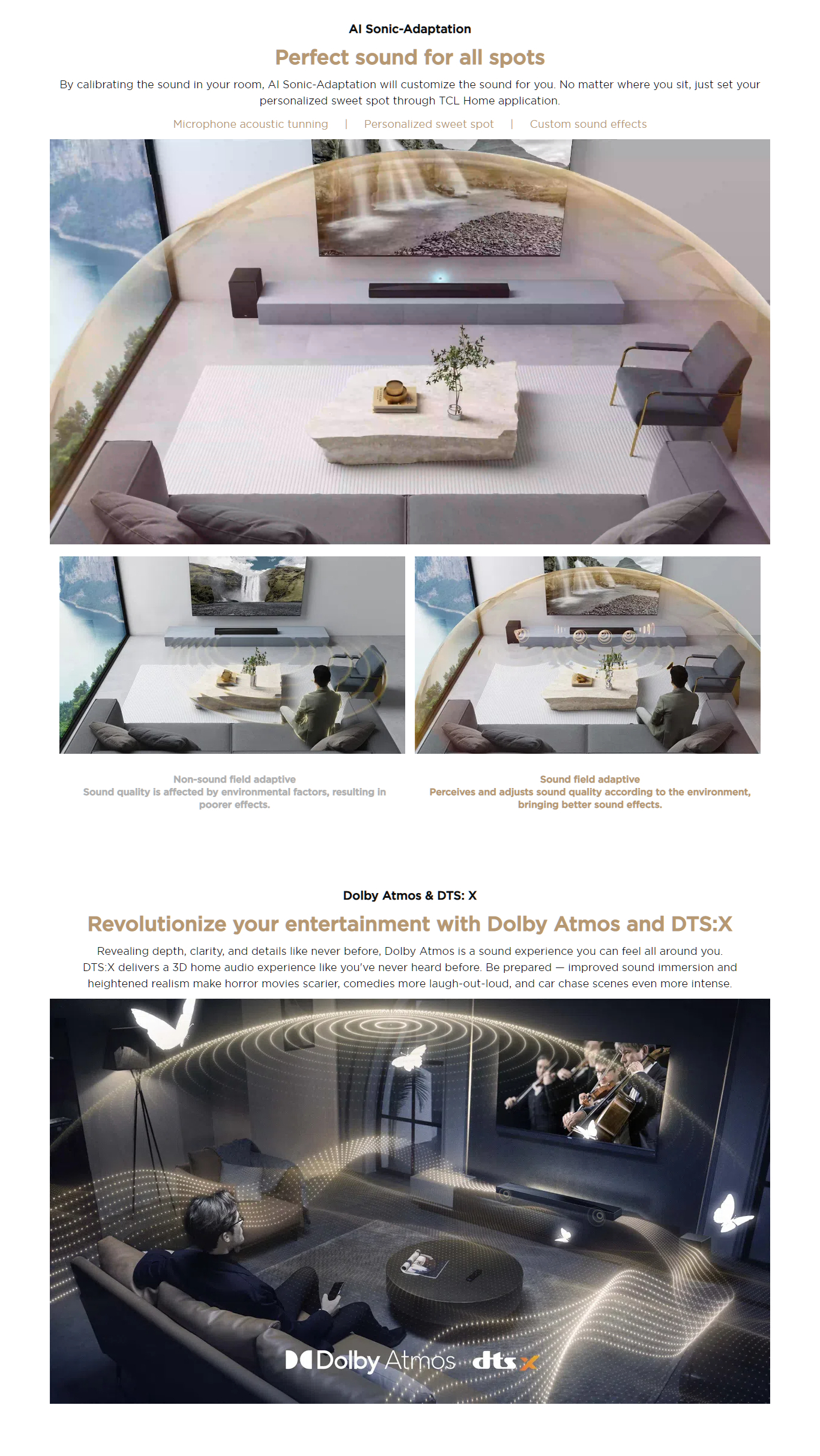 AI Sonic-Adaptation

Perfect sound for all spots

By calibrating the sound in your room, AI Sonic-Adaptation will customize the sound for you. No matter where you sit, just set your personalized sweet spot through TCL Home application.

Microphone acoustic tunning | Personalized sweet spot | Custom sound effects

Non-sound field adaptive
Sound quality is affected by environmental factors, resulting in poorer effects.

Sound field adaptive
Perceives and adjusts sound quality according to the environment, bringing better sound effects.

Dolby Atmos & DTS: X

Revolutionize your entertainment with Dolby Atmos and DTS:X

Revealing depth, clarity, and details like never before, Dolby Atmos is a sound experience you can feel all around you. DTS:X delivers a 3D home audio experience like you've never heard before. Be prepared — improved sound immersion and heightened realism make horror movies scarier, comedies more laugh-out-loud, and car chase scenes even more intense.

Dolby Atmos dts X